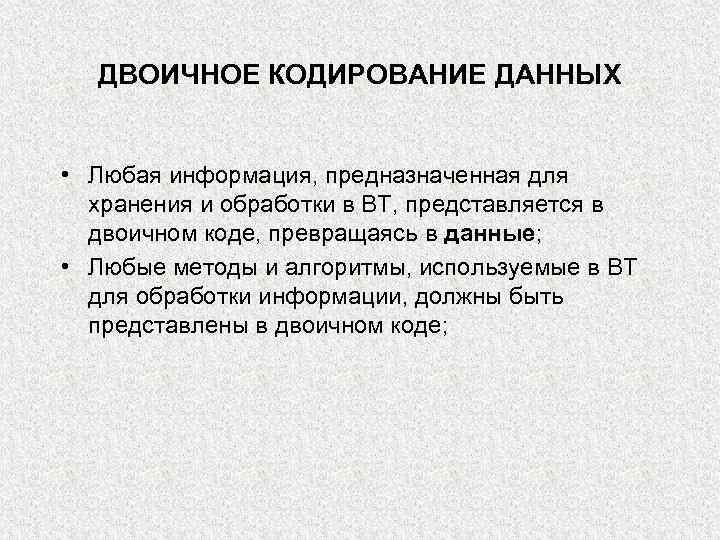 ДВОИЧНОЕ КОДИРОВАНИЕ ДАННЫХ

• Любая информация, предназначенная для хранения и обработки в ВТ, представляется в двоичном коде, превращаясь в данные;
• Любые методы и алгоритмы, используемые в ВТ для обработки информации, должны быть представлены в двоичном коде;